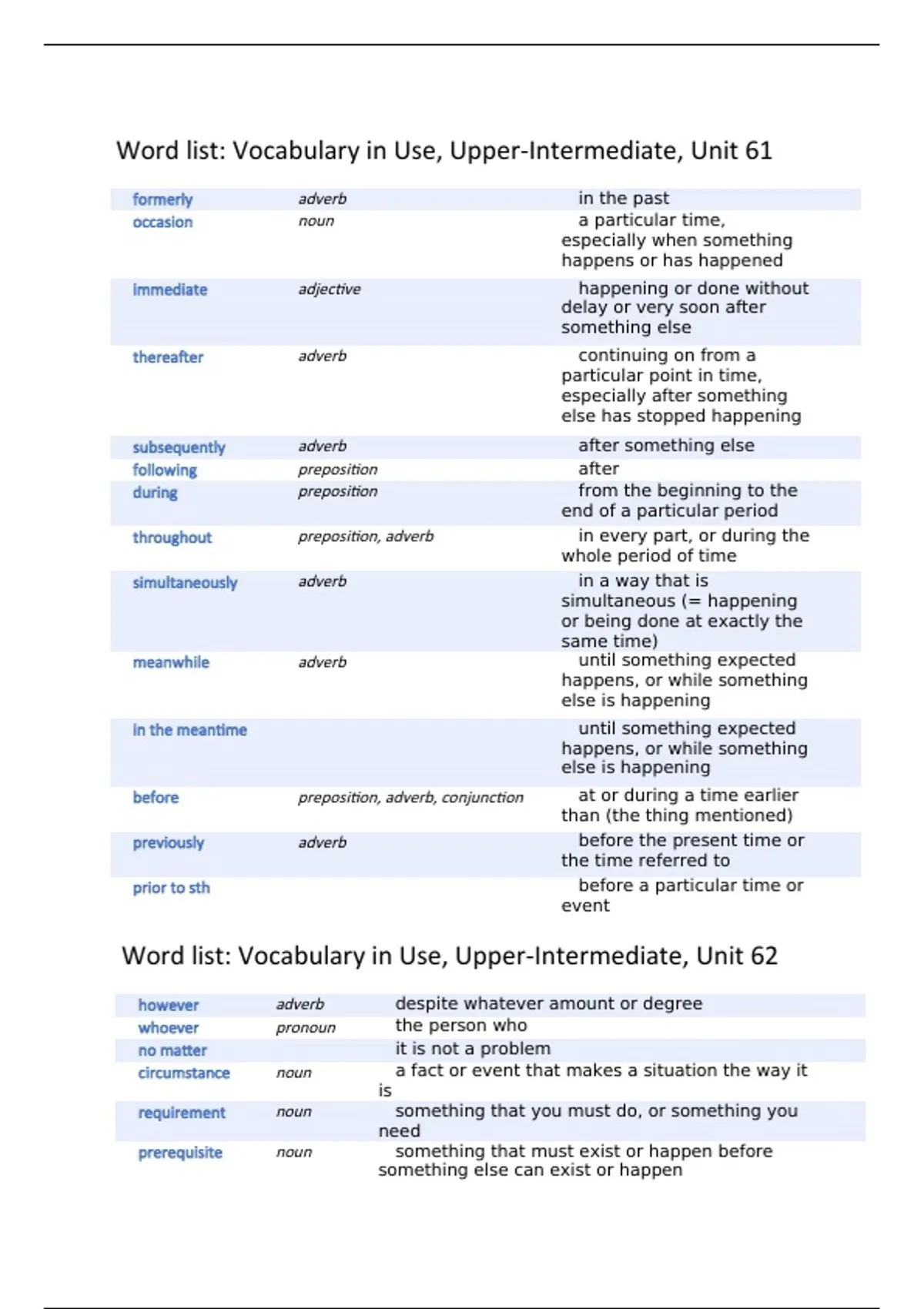 Word list: Vocabulary in Use, Upper-Intermediate, Unit 61

| | | |
|---|---|---|
| formerly | adverb | in the past |
| occasion | noun | a particular time, especially when something happens or has happened |
| immediate | adjective | happening or done without delay or very soon after something else |
| thereafter | adverb | continuing on from a particular point in time, especially after something else has stopped happening |
| subsequently | adverb | after something else |
| following | preposition | after |
| during | preposition | from the beginning to the end of a particular period |
| throughout | preposition, adverb | in every part, or during the whole period of time |
| simultaneously | adverb | in a way that is simultaneous (= happening or being done at exactly the same time) |
| meanwhile | adverb | until something expected happens, or while something else is happening |
| in the meantime | | until something expected happens, or while something else is happening |
| before | preposition, adverb, conjunction | at or during a time earlier than (the thing mentioned) |
| previously | adverb | before the present time or the time referred to |
| prior to sth | | before a particular time or event |

Word list: Vocabulary in Use, Upper-Intermediate, Unit 62

| | | |
|---|---|---|
| however | adverb | despite whatever amount or degree |
| whoever | pronoun | the person who |
| no matter | | it is not a problem |
| circumstance | noun | a fact or event that makes a situation the way it is |
| requirement | noun | something that you must do, or something you need |
| prerequisite | noun | something that must exist or happen before something else can exist or happen |